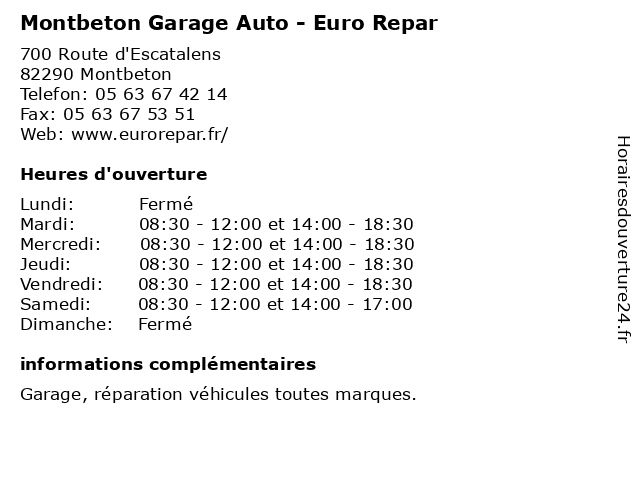 Montbeton Garage Auto - Euro Repar

700 Route d'Escatalens
82290 Montbeton
Telefon: 05 63 67 42 14
Fax: 05 63 67 53 51
Web: www.eurorepar.fr/

Heures d'ouverture

Lundi: Fermé
Mardi: 08:30 - 12:00 et 14:00 - 18:30
Mercredi: 08:30 - 12:00 et 14:00 - 18:30
Jeudi: 08:30 - 12:00 et 14:00 - 18:30
Vendredi: 08:30 - 12:00 et 14:00 - 18:30
Samedi: 08:30 - 12:00 et 14:00 - 17:00
Dimanche: Fermé

informations complémentaires

Garage, réparation véhicules toutes marques.

Horairesdouverture24.fr